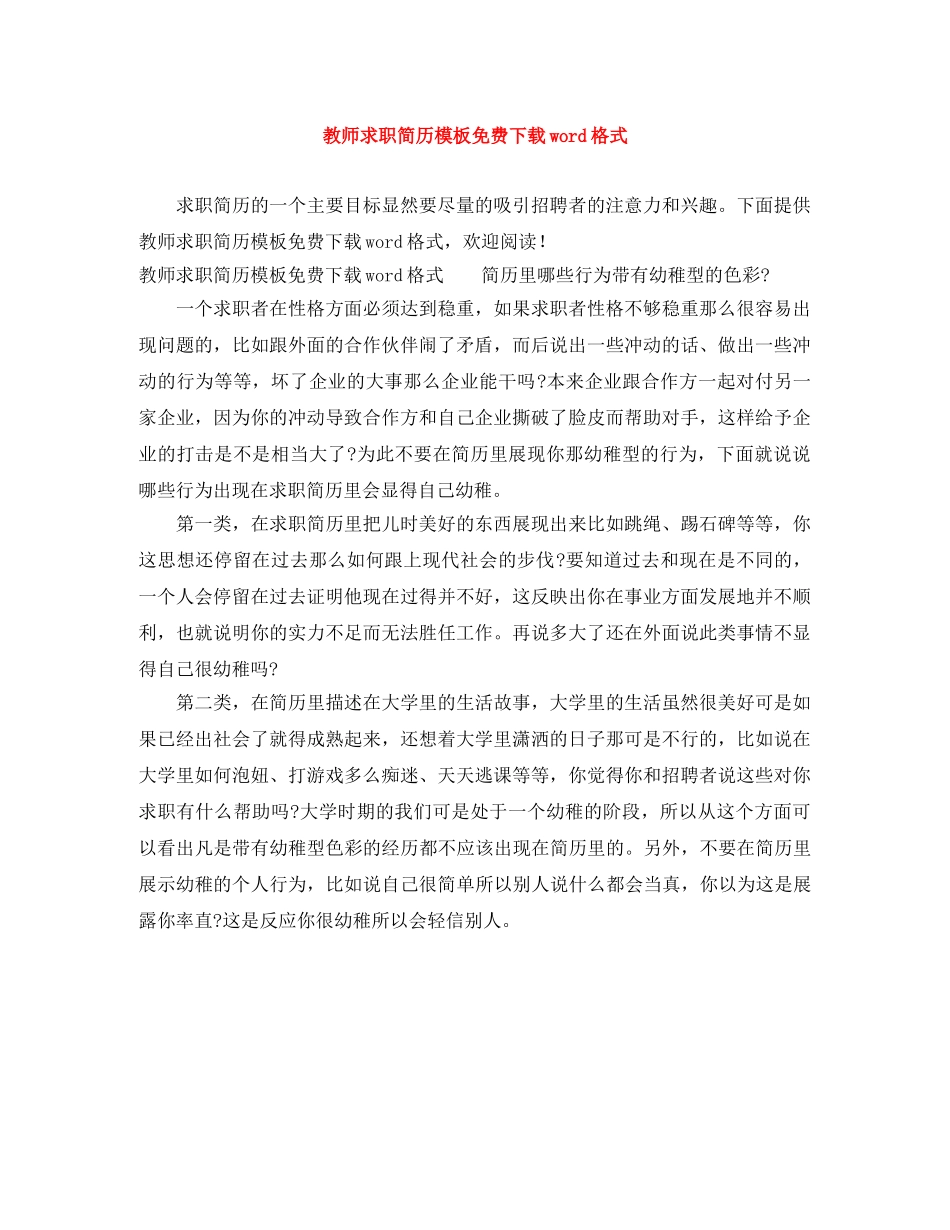 教师求职简历模板免费下载word格式

求职简历的一个主要目标显然要尽量的吸引招聘者的注意力和兴趣。下面提供教师求职简历模板免费下载word格式，欢迎阅读！

教师求职简历模板免费下载word格式　　简历里哪些行为带有幼稚型的色彩?

一个求职者在性格方面必须达到稳重，如果求职者性格不够稳重那么很容易出现问题的，比如跟外面的合作伙伴闹了矛盾，而后说出一些冲动的话、做出一些冲动的行为等等，坏了企业的大事那么企业能干吗?本来企业跟合作方一起对付另一家企业，因为你的冲动导致合作方和自己企业撕破了脸皮而帮助对手，这样给予企业的打击是不是相当大了?为此不要在简历里展现你那幼稚型的行为，下面就说说哪些行为出现在求职简历里会显得自己幼稚。

第一类，在求职简历里把儿时美好的东西展现出来比如跳绳、踢石碑等等，你这思想还停留在过去那么如何跟上现代社会的步伐?要知道过去和现在是不同的，一个人会停留在过去证明他现在过得并不好，这反映出你在事业方面发展地并不顺利，也就说明你的实力不足而无法胜任工作。再说多大了还在外面说此类事情不显得自己很幼稚吗?

第二类，在简历里描述在大学里的生活故事，大学里的生活虽然很美好可是如果已经出社会了就得成熟起来，还想着大学里潇洒的日子那可是不行的，比如说在大学里如何泡妞、打游戏多么痴迷、天天逃课等等，你觉得你和招聘者说这些对你求职有什么帮助吗?大学时期的我们可是处于一个幼稚的阶段，所以从这个方面可以看出凡是带有幼稚型色彩的经历都不应该出现在简历里的。另外，不要在简历里展示幼稚的个人行为，比如说自己很简单所以别人说什么都会当真，你以为这是展露你率直?这是反应你很幼稚所以会轻信别人。